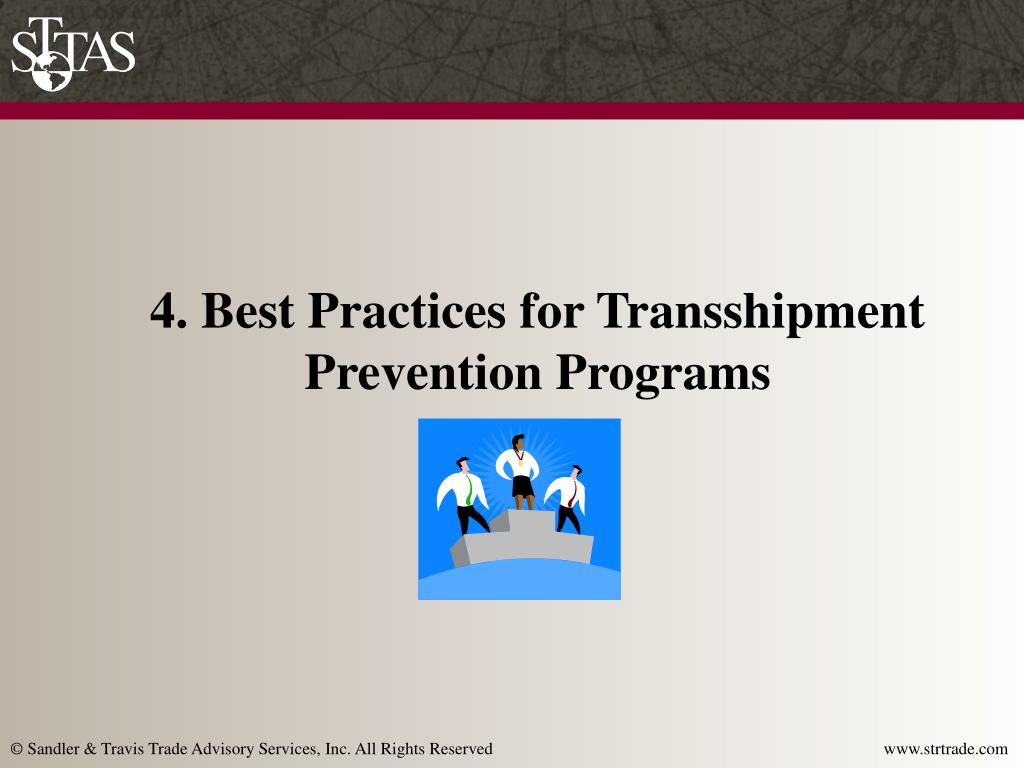 STTAS

4. Best Practices for Transshipment Prevention Programs

© Sandler & Travis Trade Advisory Services, Inc. All Rights Reserved

www.strtrade.com